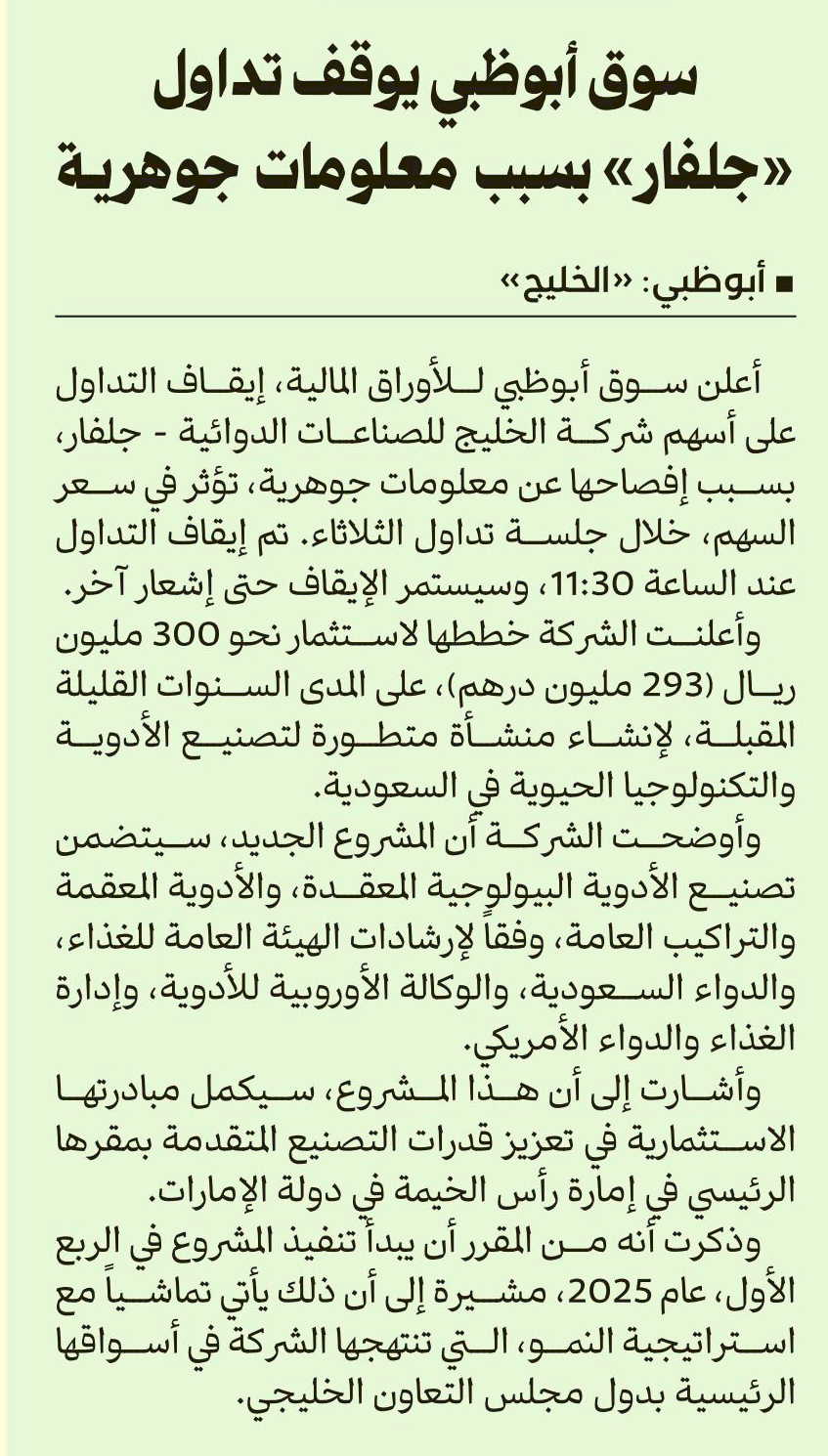 سوق أبوظبي يوقف تداول «جلفار» بسبب معلومات جوهرية

■ أبوظبي: «الخليج»

أعلن سوق أبوظبي للأوراق المالية، إيقاف التداول على أسهم شركة الخليج للصناعات الدوائية - جلفار، بسبب إفصاحها عن معلومات جوهرية، تؤثر في سعر السهم، خلال جلسة تداول الثلاثاء. تم إيقاف التداول عند الساعة 11:30، وسيستمر الإيقاف حتى إشعار آخر.

وأعلنت الشركة خططها لاستثمار نحو 300 مليون ريال (293 مليون درهم)، على المدى السنوات القليلة المقبلة، لإنشاء منشأة متطورة لتصنيع الأدوية والتكنولوجيا الحيوية في السعودية.

وأوضحت الشركة أن المشروع الجديد، سيتضمن تصنيع الأدوية البيولوجية المعقدة، والأدوية المعقمة والتراكيب العامة، وفقاً لإرشادات الهيئة العامة للغذاء، والدواء السعودية، والوكالة الأوروبية للأدوية، وإدارة الغذاء والدواء الأمريكي.

وأشارت إلى أن هذا المشروع، سيكمل مبادرتها الاستثمارية في تعزيز قدرات التصنيع المتقدمة بمقرها الرئيسي في إمارة رأس الخيمة في دولة الإمارات.

وذكرت أنه من المقرر أن يبدأ تنفيذ المشروع في الربع الأول، عام 2025، مشيرة إلى أن ذلك يأتي تماشياً مع استراتيجية النمو، التي تنتهجها الشركة في أسواقها الرئيسية بدول مجلس التعاون الخليجي.